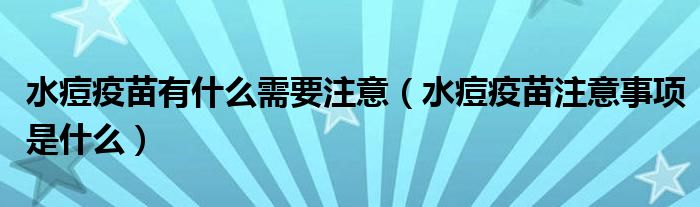 水痘疫苗有什么需要注意（水痘疫苗注意事项是什么）